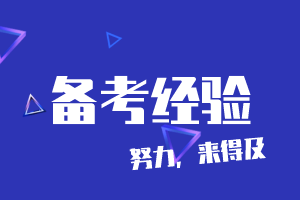 备考经验

努力，来得及